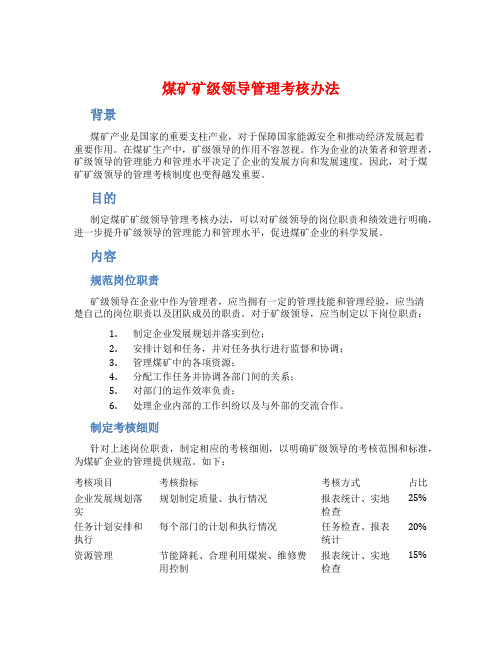 煤矿矿级领导管理考核办法

背景

煤矿产业是国家的重要支柱产业，对于保障国家能源安全和推动经济发展起着重要作用。在煤矿生产中，矿级领导的作用不容忽视。作为企业的决策者和管理者，矿级领导的管理能力和管理水平决定了企业的发展方向和发展速度。因此，对于煤矿矿级领导的管理考核制度也变得越发重要。

目的

制定煤矿矿级领导管理考核办法，可以对矿级领导的岗位职责和绩效进行明确，进一步提升矿级领导的管理能力和管理水平，促进煤矿企业的科学发展。

内容

规范岗位职责

矿级领导在企业中作为管理者，应当拥有一定的管理技能和管理经验，应当清楚自己的岗位职责以及团队成员的职责。对于矿级领导，应当制定以下岗位职责：

1. 制定企业发展规划并落实到位；
2. 安排计划和任务，并对任务执行进行监督和协调；
3. 管理煤矿中的各项资源；
4. 分配工作任务并协调各部门间的关系；
5. 对部门的运作效率负责；
6. 处理企业内部的工作纠纷以及与外部的交流合作。

制定考核细则

针对上述岗位职责，制定相应的考核细则，以明确矿级领导的考核范围和标准，为煤矿企业的管理提供规范。如下：

| 考核项目 | 考核指标 | 考核方式 | 占比 |
|---|---|---|---|
| 企业发展规划落实 | 规划制定质量、执行情况 | 报表统计、实地检查 | 25% |
| 任务计划安排和执行 | 每个部门的计划和执行情况 | 任务检查、报表统计 | 20% |
| 资源管理 | 节能降耗、合理利用煤炭、维修费用控制 | 报表统计、实地检查 | 15% |